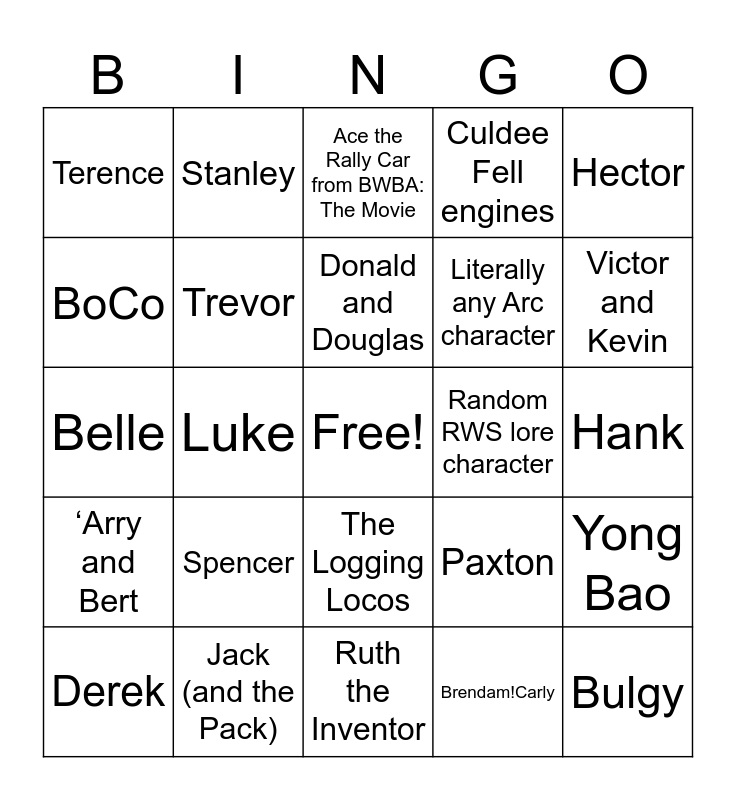 | B | I | N | G | O |
|---|---|---|---|---|
| Terence | Stanley | Ace the Rally Car from BWBA: The Movie | Culdee Fell engines | Hector |
| BoCo | Trevor | Donald and Douglas | Literally any Arc character | Victor and Kevin |
| Belle | Luke | Free! | Random RWS lore character | Hank |
| 'Arry and Bert | Spencer | The Logging Locos | Paxton | Yong Bao |
| Derek | Jack (and the Pack) | Ruth the Inventor | Brendam!Carly | Bulgy |